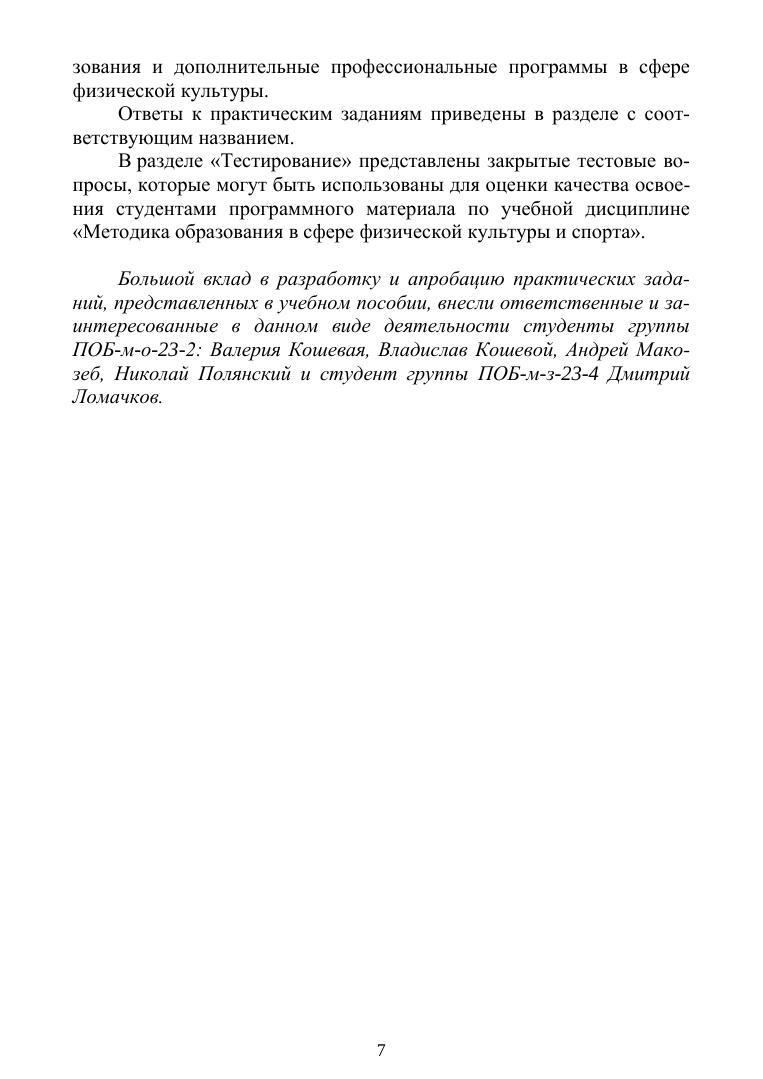 зования и дополнительные профессиональные программы в сфере физической культуры.

Ответы к практическим заданиям приведены в разделе с соответствующим названием.

В разделе «Тестирование» представлены закрытые тестовые вопросы, которые могут быть использованы для оценки качества освоения студентами программного материала по учебной дисциплине «Методика образования в сфере физической культуры и спорта».

Большой вклад в разработку и апробацию практических заданий, представленных в учебном пособии, внесли ответственные и заинтересованные в данном виде деятельности студенты группы ПОБ-м-о-23-2: Валерия Кошевая, Владислав Кошевой, Андрей Макозеб, Николай Полянский и студент группы ПОБ-м-з-23-4 Дмитрий Ломачков.

7